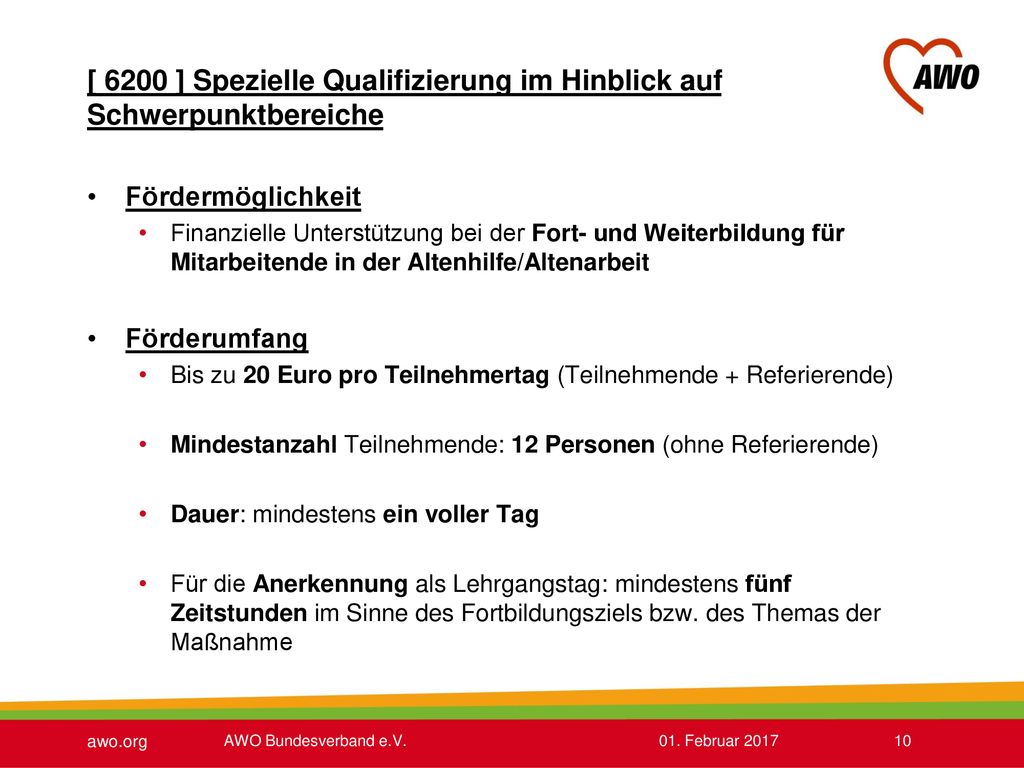 [ 6200 ] Spezielle Qualifizierung im Hinblick auf Schwerpunktbereiche

AWO

• Fördermöglichkeit
• Finanzielle Unterstützung bei der Fort- und Weiterbildung für Mitarbeitende in der Altenhilfe/Altenarbeit

• Förderumfang
• Bis zu 20 Euro pro Teilnehmertag (Teilnehmende + Referierende)

• Mindestanzahl Teilnehmende: 12 Personen (ohne Referierende)

• Dauer: mindestens ein voller Tag

• Für die Anerkennung als Lehrgangstag: mindestens fünf Zeitstunden im Sinne des Fortbildungsziels bzw. des Themas der Maßnahme

awo.org AWO Bundesverband e.V. 01. Februar 2017 10